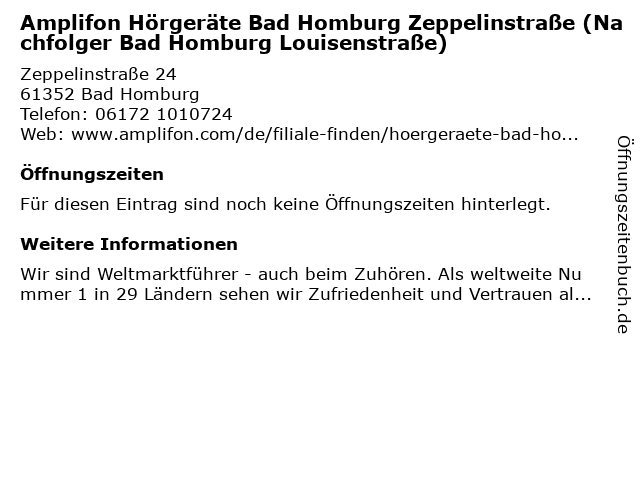 Amplifon Hörgeräte Bad Homburg Zeppelinstraße (Nachfolger Bad Homburg Louisenstraße)

Zeppelinstraße 24
61352 Bad Homburg
Telefon: 06172 1010724
Web: www.amplifon.com/de/filiale-finden/hoergeraete-bad-ho...

Öffnungszeiten

Für diesen Eintrag sind noch keine Öffnungszeiten hinterlegt.

Weitere Informationen

Wir sind Weltmarktführer - auch beim Zuhören. Als weltweite Nummer 1 in 29 Ländern sehen wir Zufriedenheit und Vertrauen al...

Öffnungszeitenbuch.de